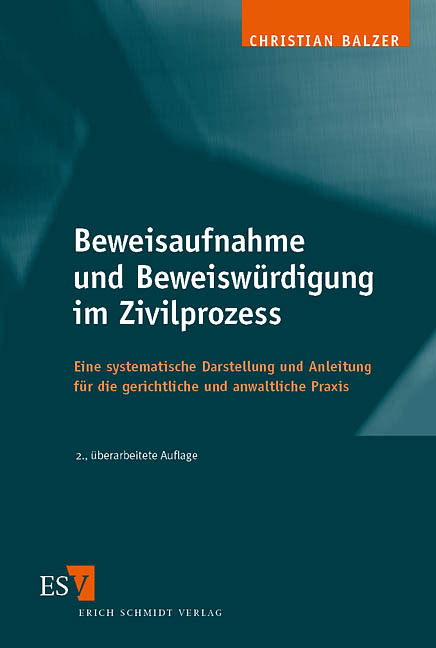 CHRISTIAN BALZER

Beweisaufnahme und Beweiswürdigung im Zivilprozess

Eine systematische Darstellung und Anleitung für die gerichtliche und anwaltliche Praxis

2., überarbeitete Auflage

ESV

ERICH SCHMIDT VERLAG